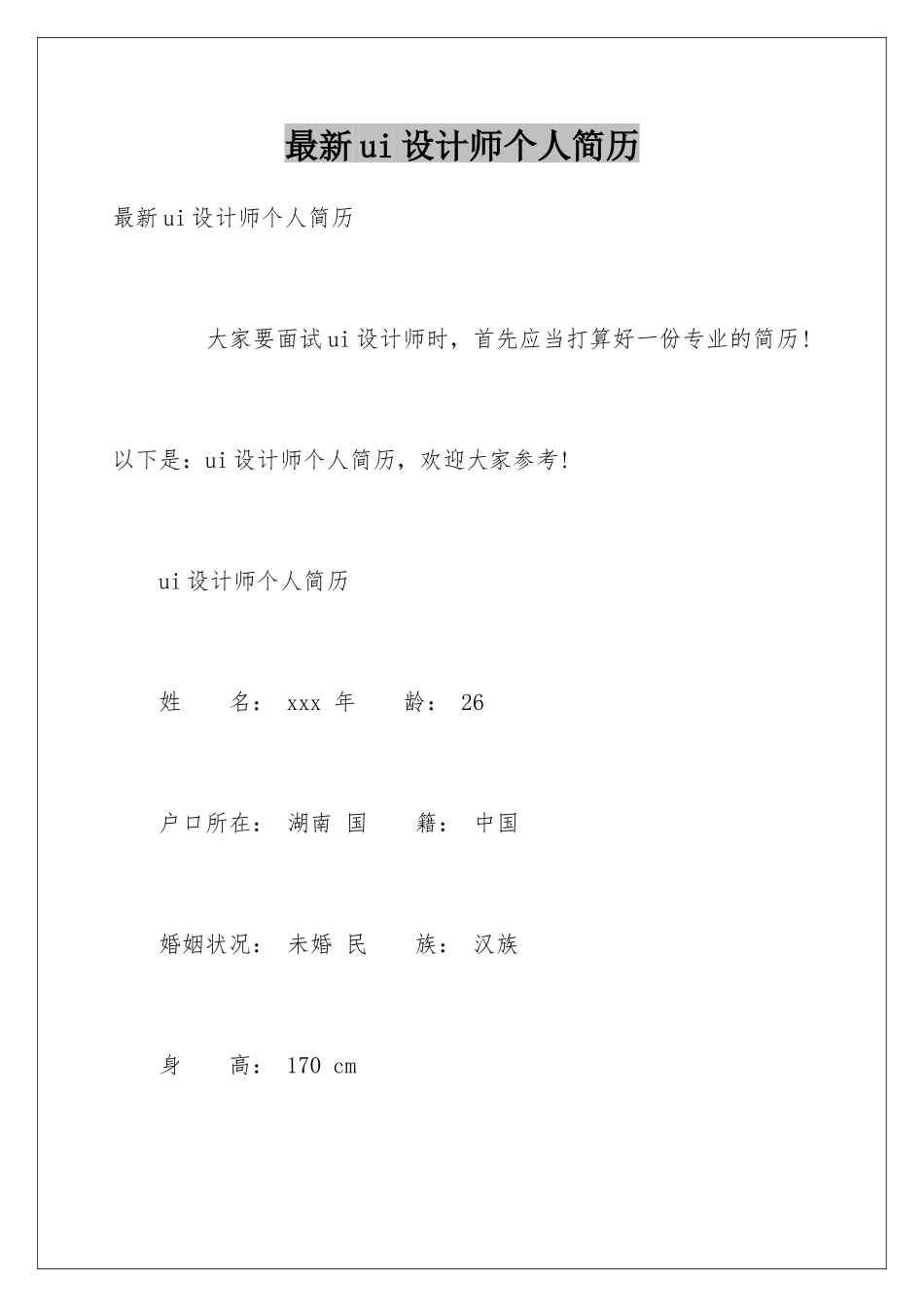 最新ui设计师个人简历

最新ui设计师个人简历

大家要面试ui设计师时，首先应当打算好一份专业的简历！

以下是：ui设计师个人简历，欢迎大家参考！

ui设计师个人简历

姓　　名： xxx 年　　龄： 26

户口所在： 湖南 国　　籍： 中国

婚姻状况： 未婚 民　　族： 汉族

身　　高： 170 cm